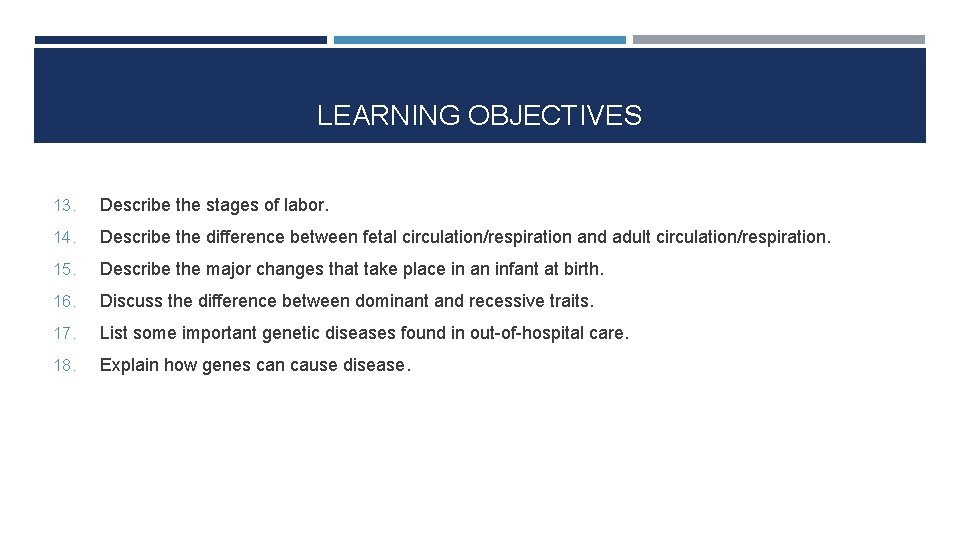 LEARNING OBJECTIVES

13. Describe the stages of labor.

14. Describe the difference between fetal circulation/respiration and adult circulation/respiration.

15. Describe the major changes that take place in an infant at birth.

16. Discuss the difference between dominant and recessive traits.

17. List some important genetic diseases found in out-of-hospital care.

18. Explain how genes can cause disease.